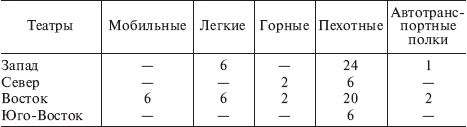 | Театры | Мобильные | Легкие | Горные | Пехотные | Автотранспортные полки |
|---|---|---|---|---|---|
| Запад | — | 6 | — | 24 | 1 |
| Север | — | — | 2 | 6 | — |
| Восток | 6 | 6 | 2 | 20 | 2 |
| Юго-Восток | — | — | — | 6 | — |